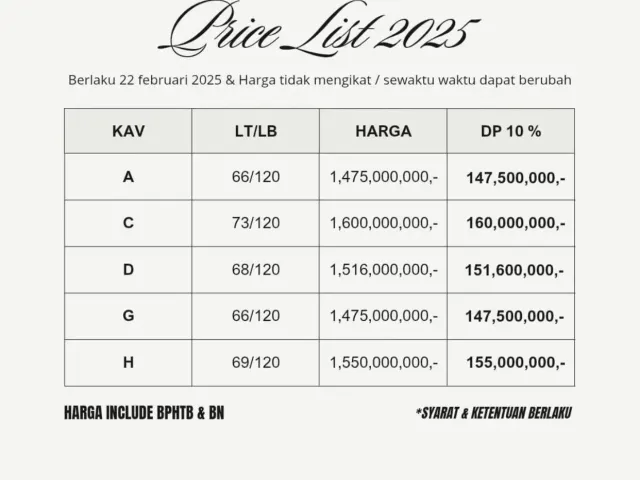 Price List 2025

Berlaku 22 februari 2025 & Harga tidak mengikat / sewaktu waktu dapat berubah

| KAV | LT/LB | HARGA | DP 10 % |
|---|---|---|---|
| A | 66/120 | 1,475,000,000,- | 147,500,000,- |
| C | 73/120 | 1,600,000,000,- | 160,000,000,- |
| D | 68/120 | 1,516,000,000,- | 151,600,000,- |
| G | 66/120 | 1,475,000,000,- | 147,500,000,- |
| H | 69/120 | 1,550,000,000,- | 155,000,000,- |

HARGA INCLUDE BPHTB & BN

*SYARAT & KETENTUAN BERLAKU